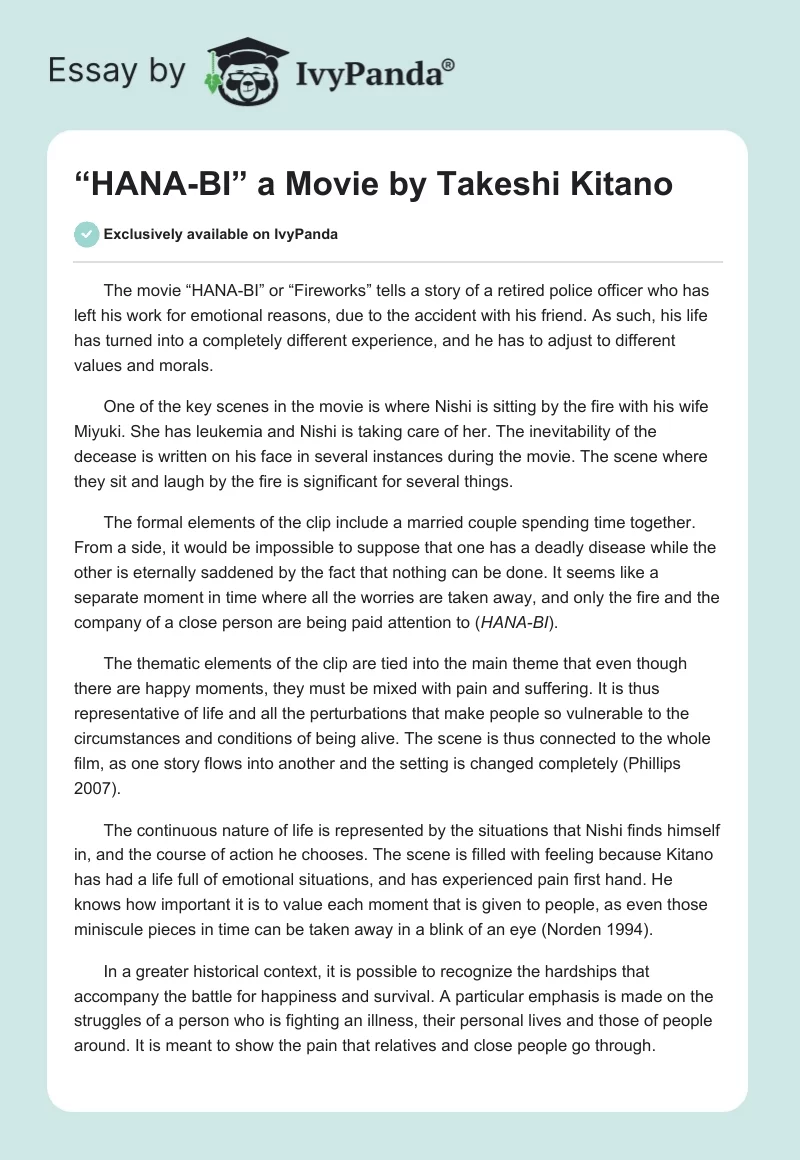 Essay by IvyPanda®

“HANA-BI” a Movie by Takeshi Kitano

Exclusively available on IvyPanda

The movie “HANA-BI” or “Fireworks” tells a story of a retired police officer who has left his work for emotional reasons, due to the accident with his friend. As such, his life has turned into a completely different experience, and he has to adjust to different values and morals.

One of the key scenes in the movie is where Nishi is sitting by the fire with his wife Miyuki. She has leukemia and Nishi is taking care of her. The inevitability of the decease is written on his face in several instances during the movie. The scene where they sit and laugh by the fire is significant for several things.

The formal elements of the clip include a married couple spending time together. From a side, it would be impossible to suppose that one has a deadly disease while the other is eternally saddened by the fact that nothing can be done. It seems like a separate moment in time where all the worries are taken away, and only the fire and the company of a close person are being paid attention to (HANA-BI).

The thematic elements of the clip are tied into the main theme that even though there are happy moments, they must be mixed with pain and suffering. It is thus representative of life and all the perturbations that make people so vulnerable to the circumstances and conditions of being alive. The scene is thus connected to the whole film, as one story flows into another and the setting is changed completely (Phillips 2007).

The continuous nature of life is represented by the situations that Nishi finds himself in, and the course of action he chooses. The scene is filled with feeling because Kitano has had a life full of emotional situations, and has experienced pain first hand. He knows how important it is to value each moment that is given to people, as even those miniscule pieces in time can be taken away in a blink of an eye (Norden 1994).

In a greater historical context, it is possible to recognize the hardships that accompany the battle for happiness and survival. A particular emphasis is made on the struggles of a person who is fighting an illness, their personal lives and those of people around. It is meant to show the pain that relatives and close people go through.